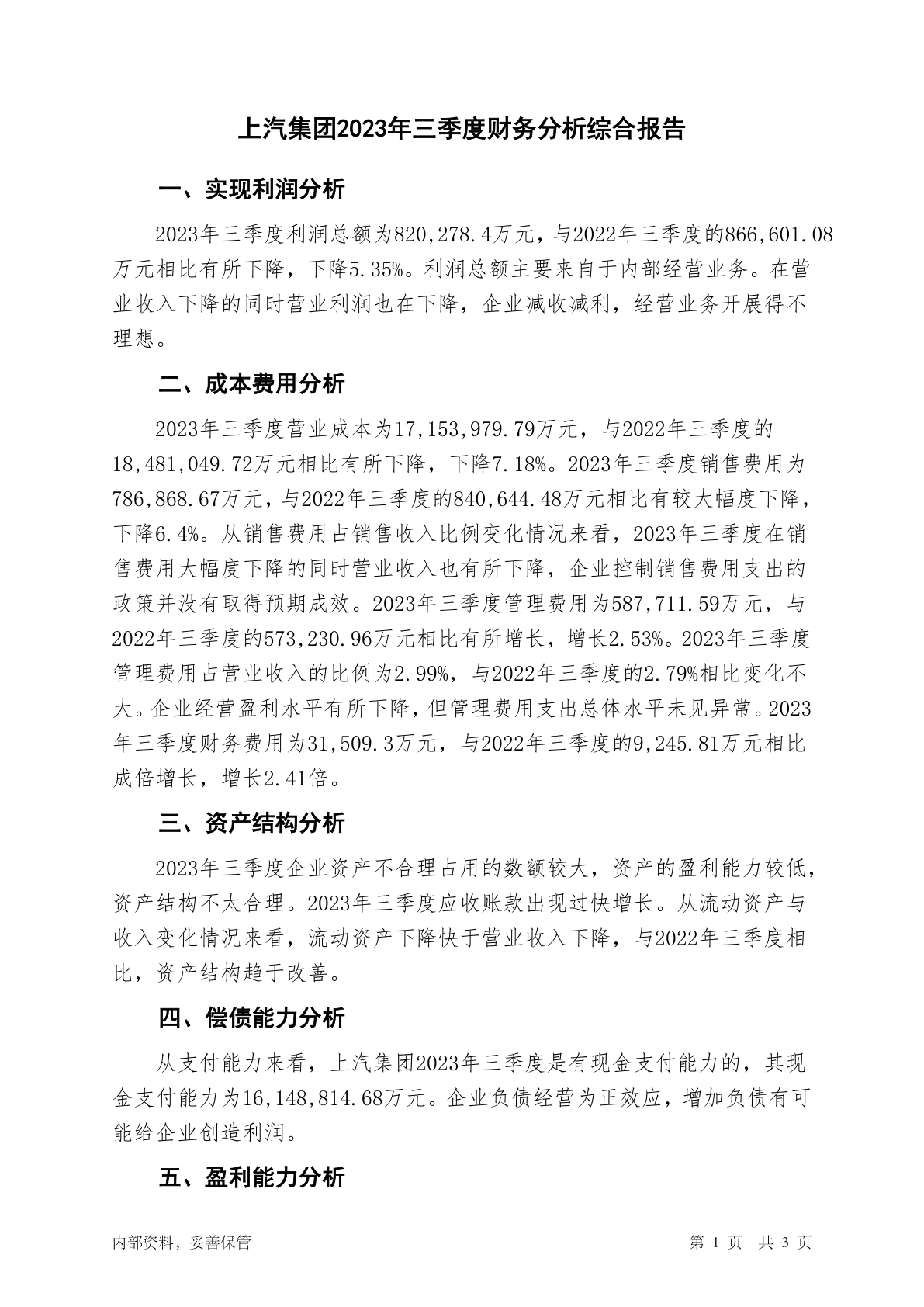 上汽集团2023年三季度财务分析综合报告

一、实现利润分析

2023年三季度利润总额为820,278.4万元，与2022年三季度的866,601.08万元相比有所下降，下降5.35%。利润总额主要来自于内部经营业务。在营业收入下降的同时营业利润也在下降，企业减收减利，经营业务开展得不理想。

二、成本费用分析

2023年三季度营业成本为17,153,979.79万元，与2022年三季度的18,481,049.72万元相比有所下降，下降7.18%。2023年三季度销售费用为786,868.67万元，与2022年三季度的840,644.48万元相比有较大幅度下降，下降6.4%。从销售费用占销售收入比例变化情况来看，2023年三季度在销售费用大幅度下降的同时营业收入也有所下降，企业控制销售费用支出的政策并没有取得预期成效。2023年三季度管理费用为587,711.59万元，与2022年三季度的573,230.96万元相比有所增长，增长2.53%。2023年三季度管理费用占营业收入的比例为2.99%，与2022年三季度的2.79%相比变化不大。企业经营盈利水平有所下降，但管理费用支出总体水平未见异常。2023年三季度财务费用为31,509.3万元，与2022年三季度的9,245.81万元相比成倍增长，增长2.41倍。

三、资产结构分析

2023年三季度企业资产不合理占用的数额较大，资产的盈利能力较低，资产结构不太合理。2023年三季度应收账款出现过快增长。从流动资产与收入变化情况来看，流动资产下降快于营业收入下降，与2022年三季度相比，资产结构趋于改善。

四、偿债能力分析

从支付能力来看，上汽集团2023年三季度是有现金支付能力的，其现金支付能力为16,148,814.68万元。企业负债经营为正效应，增加负债有可能给企业创造利润。

五、盈利能力分析

内部资料，妥善保管

第 1 页 共 3 页